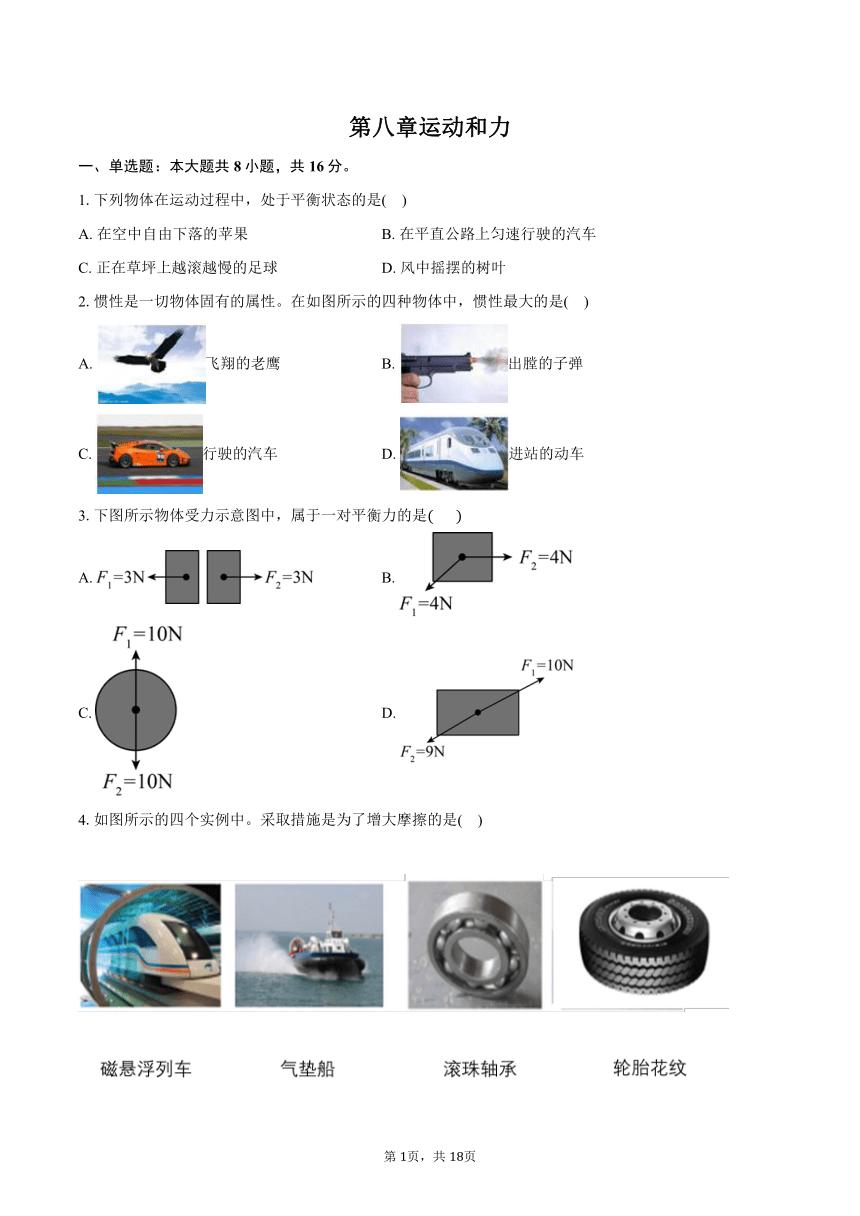 第八章运动和力

一、单选题：本大题共 8 小题，共 16 分。

1. 下列物体在运动过程中，处于平衡状态的是( )

A. 在空中自由下落的苹果

B. 在平直公路上匀速行驶的汽车

C. 正在草坪上越滚越慢的足球

D. 风中摇摆的树叶

2. 惯性是一切物体固有的属性。在如图所示的四种物体中，惯性最大的是( )

A. 飞翔的老鹰

B. 出膛的子弹

C. 行驶的汽车

D. 进站的动车

3. 下图所示物体受力示意图中，属于一对平衡力的是( )

A. $F_1=3N$ $F_2=3N$

B. $F_2=4N$ $F_1=4N$

C. $F_1=10N$ $F_2=10N$

D. $F_1=10N$ $F_2=9N$

4. 如图所示的四个实例中。采取措施是为了增大摩擦的是( )

磁悬浮列车 气垫船 滚珠轴承 轮胎花纹

第 1页，共 18页